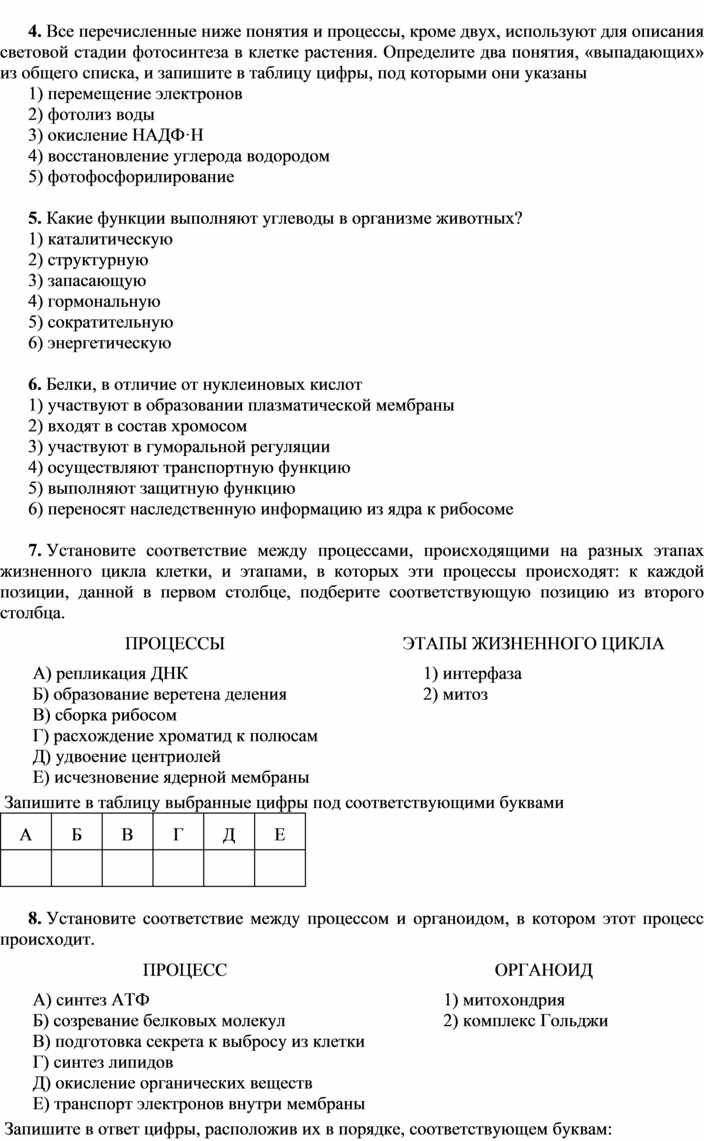 **4.** Все перечисленные ниже понятия и процессы, кроме двух, используют для описания световой стадии фотосинтеза в клетке растения. Определите два понятия, «выпадающих» из общего списка, и запишите в таблицу цифры, под которыми они указаны
1) перемещение электронов
2) фотолиз воды
3) окисление НАДФ·Н
4) восстановление углерода водородом
5) фотофосфорилирование

**5.** Какие функции выполняют углеводы в организме животных?
1) каталитическую
2) структурную
3) запасающую
4) гормональную
5) сократительную
6) энергетическую

**6.** Белки, в отличие от нуклеиновых кислот
1) участвуют в образовании плазматической мембраны
2) входят в состав хромосом
3) участвуют в гуморальной регуляции
4) осуществляют транспортную функцию
5) выполняют защитную функцию
6) переносят наследственную информацию из ядра к рибосоме

**7.** Установите соответствие между процессами, происходящими на разных этапах жизненного цикла клетки, и этапами, в которых эти процессы происходят: к каждой позиции, данной в первом столбце, подберите соответствующую позицию из второго столбца.

ПРОЦЕССЫ
А) репликация ДНК
Б) образование веретена деления
В) сборка рибосом
Г) расхождение хроматид к полюсам
Д) удвоение центриолей
Е) исчезновение ядерной мембраны

ЭТАПЫ ЖИЗНЕННОГО ЦИКЛА
1) интерфаза
2) митоз

Запишите в таблицу выбранные цифры под соответствующими буквами

| А | Б | В | Г | Д | Е |
|---|---|---|---|---|---|
| | | | | | |

**8.** Установите соответствие между процессом и органоидом, в котором этот процесс происходит.

ПРОЦЕСС
А) синтез АТФ
Б) созревание белковых молекул
В) подготовка секрета к выбросу из клетки
Г) синтез липидов
Д) окисление органических веществ
Е) транспорт электронов внутри мембраны

ОРГАНОИД
1) митохондрия
2) комплекс Гольджи

Запишите в ответ цифры, расположив их в порядке, соответствующем буквам: